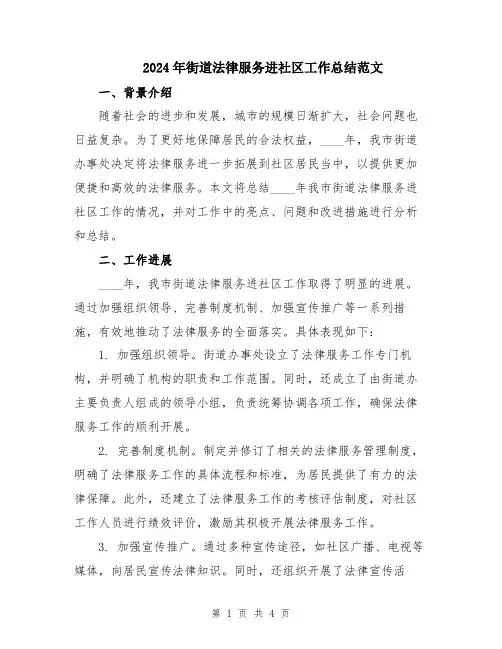 2024年街道法律服务进社区工作总结范文

一、背景介绍

随着社会的进步和发展，城市的规模日渐扩大，社会问题也日益复杂。为了更好地保障居民的合法权益，____年，我市街道办事处决定将法律服务进一步拓展到社区居民当中，以提供更加便捷和高效的法律服务。本文将总结____年我市街道法律服务进社区工作的情况，并对工作中的亮点、问题和改进措施进行分析和总结。

二、工作进展

____年，我市街道法律服务进社区工作取得了明显的进展。通过加强组织领导、完善制度机制、加强宣传推广等一系列措施，有效地推动了法律服务的全面落实。具体表现如下：

1. 加强组织领导。街道办事处设立了法律服务工作专门机构，并明确了机构的职责和工作范围。同时，还成立了由街道办主要负责人组成的领导小组，负责统筹协调各项工作，确保法律服务工作的顺利开展。

2. 完善制度机制。制定并修订了相关的法律服务管理制度，明确了法律服务工作的具体流程和标准，为居民提供了有力的法律保障。此外，还建立了法律服务工作的考核评估制度，对社区工作人员进行绩效评价，激励其积极开展法律服务工作。

3. 加强宣传推广。通过多种宣传途径，如社区广播、电视等媒体，向居民宣传法律知识。同时，还组织开展了法律宣传活

第 1 页 共 4 页